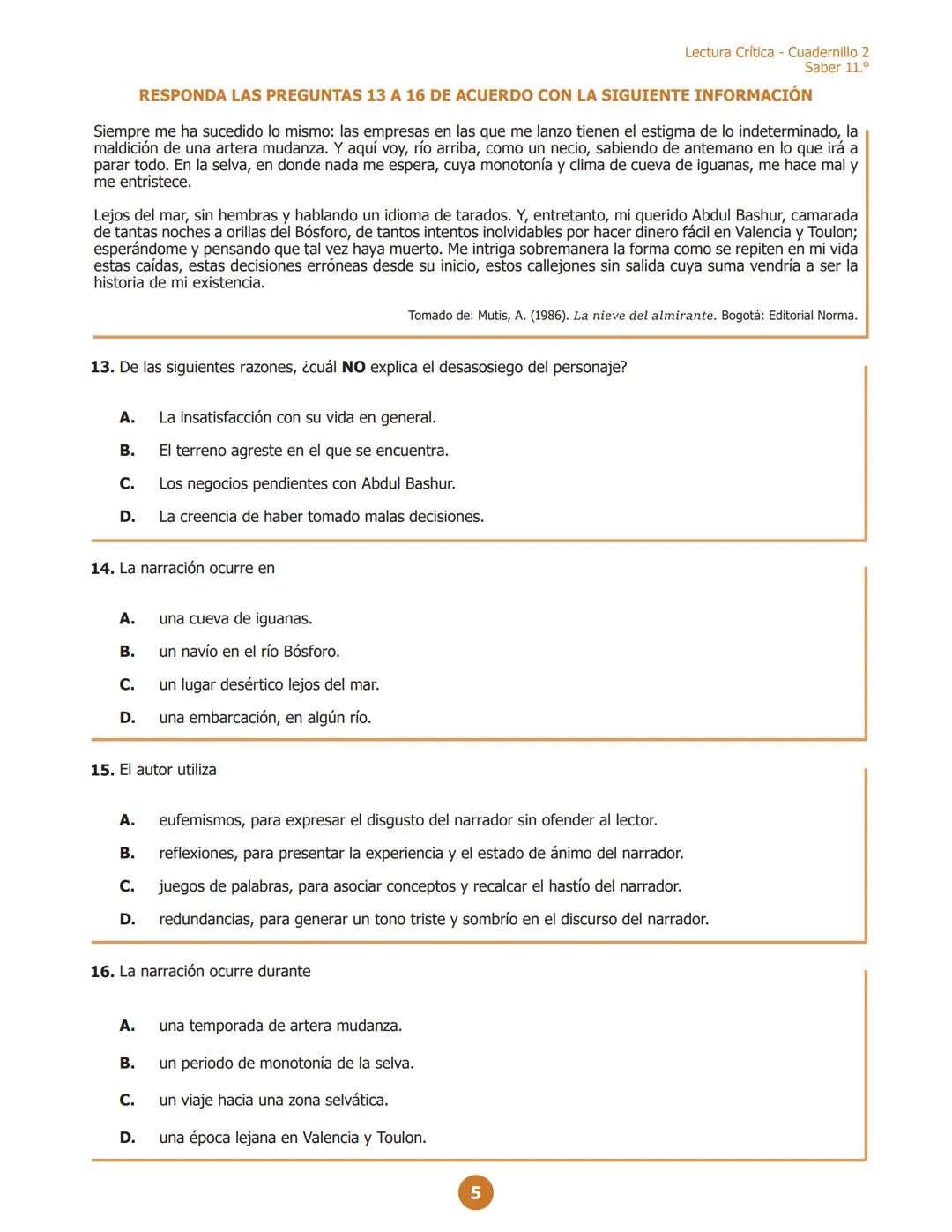 Lectura Crítica - Cuadernillo 2
Saber 11.°

RESPONDA LAS PREGUNTAS 13 A 16 DE ACUERDO CON LA SIGUIENTE INFORMACIÓN

Siempre me ha sucedido lo mismo: las empresas en las que me lanzo tienen el estigma de lo indeterminado, la maldición de una artera mudanza. Y aquí voy, río arriba, como un necio, sabiendo de antemano en lo que irá a parar todo. En la selva, en donde nada me espera, cuya monotonía y clima de cueva de iguanas, me hace mal y me entristece.

Lejos del mar, sin hembras y hablando un idioma de tarados. Y, entretanto, mi querido Abdul Bashur, camarada de tantas noches a orillas del Bósforo, de tantos intentos inolvidables por hacer dinero fácil en Valencia y Toulon; esperándome y pensando que tal vez haya muerto. Me intriga sobremanera la forma como se repiten en mi vida estas caídas, estas decisiones erróneas desde su inicio, estos callejones sin salida cuya suma vendría a ser la historia de mi existencia.

Tomado de: Mutis, A. (1986). La nieve del almirante. Bogotá: Editorial Norma.

13. De las siguientes razones, ¿cuál NO explica el desasosiego del personaje?

A. La insatisfacción con su vida en general.
B. El terreno agreste en el que se encuentra.
C. Los negocios pendientes con Abdul Bashur.
D. La creencia de haber tomado malas decisiones.

14. La narración ocurre en

A. una cueva de iguanas.
B. un navío en el río Bósforo.
C. un lugar desértico lejos del mar.
D. una embarcación, en algún río.

15. El autor utiliza

A. eufemismos, para expresar el disgusto del narrador sin ofender al lector.
B. reflexiones, para presentar la experiencia y el estado de ánimo del narrador.
C. juegos de palabras, para asociar conceptos y recalcar el hastío del narrador.
D. redundancias, para generar un tono triste y sombrío en el discurso del narrador.

16. La narración ocurre durante

A. una temporada de artera mudanza.
B. un periodo de monotonía de la selva.
C. un viaje hacia una zona selvática.
D. una época lejana en Valencia y Toulon.

5